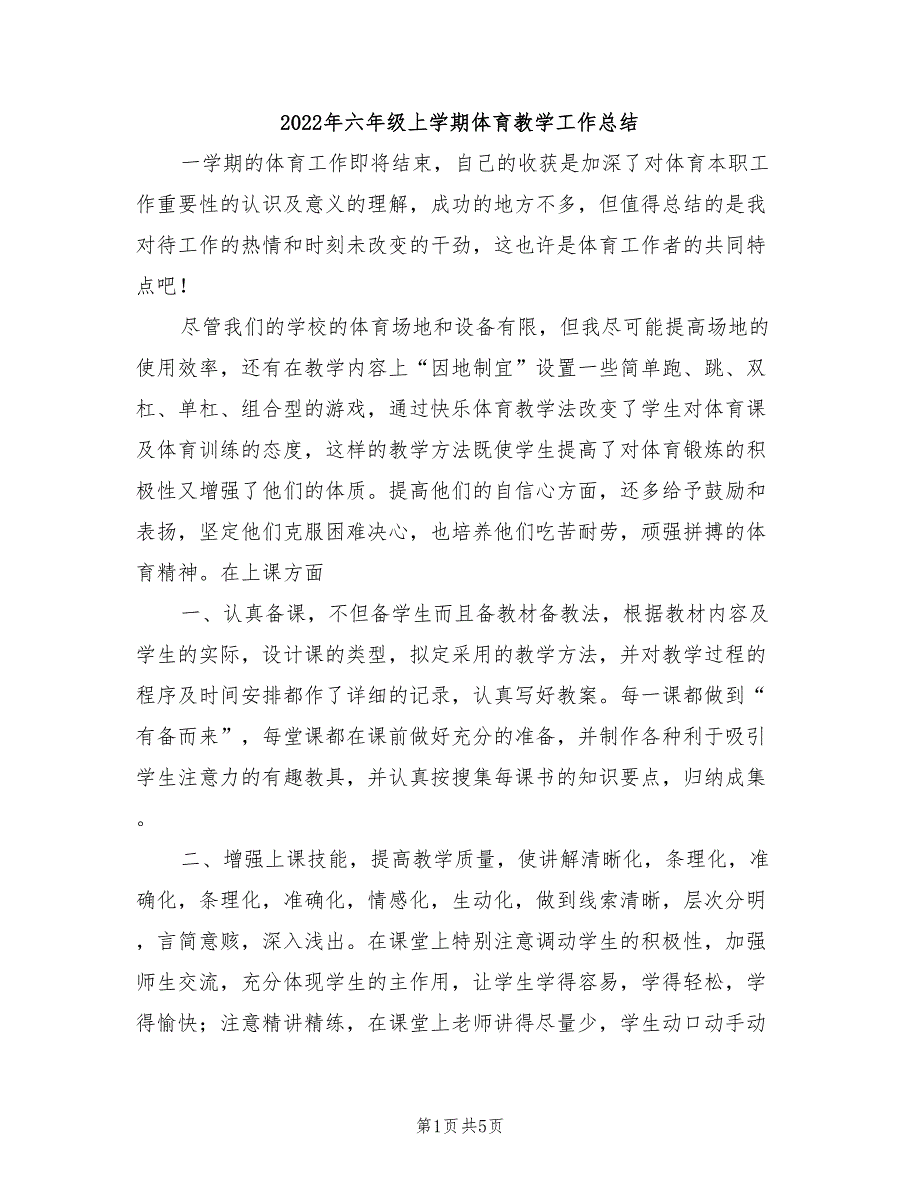 2022年六年级上学期体育教学工作总结

一学期的体育工作即将结束，自己的收获是加深了对体育本职工作重要性的认识及意义的理解，成功的地方不多，但值得总结的是我对待工作的热情和时刻未改变的干劲，这也许是体育工作者的共同特点吧！

尽管我们的学校的体育场地和设备有限，但我尽可能提高场地的使用效率，还有在教学内容上“因地制宜”设置一些简单跑、跳、双杠、单杠、组合型的游戏，通过快乐体育教学法改变了学生对体育课及体育训练的态度，这样的教学方法既使学生提高了对体育锻炼的积极性又增强了他们的体质。提高他们的自信心方面，还多给予鼓励和表扬，坚定他们克服困难决心，也培养他们吃苦耐劳，顽强拼搏的体育精神。在上课方面

一、认真备课，不但备学生而且备教材备教法，根据教材内容及学生的实际，设计课的类型，拟定采用的教学方法，并对教学过程的程序及时间安排都作了详细的记录，认真写好教案。每一课都做到“有备而来”，每堂课都在课前做好充分的准备，并制作各种利于吸引学生注意力的有趣教具，并认真按搜集每课书的知识要点，归纳成集。

二、增强上课技能，提高教学质量，使讲解清晰化，条理化，准确化，条理化，准确化，情感化，生动化，做到线索清晰，层次分明，言简意赅，深入浅出。在课堂上特别注意调动学生的积极性，加强师生交流，充分体现学生的主作用，让学生学得容易，学得轻松，学得愉快；注意精讲精练，在课堂上老师讲得尽量少，学生动口动手动

第1页 共5页